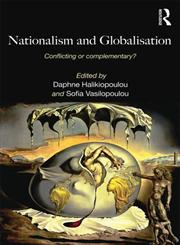 R

Nationalism and Globalisation

Conflicting or complementary?

Edited by
Daphne Halikiopoulou
and Sofia Vasilopoulou